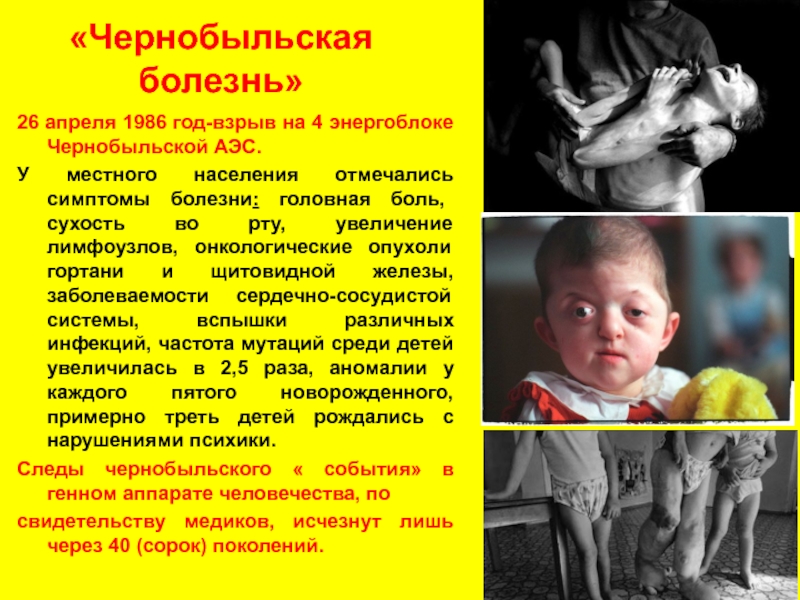 «Чернобыльская болезнь»

26 апреля 1986 год-взрыв на 4 энергоблоке Чернобыльской АЭС.

У местного населения отмечались симптомы болезни: головная боль, сухость во рту, увеличение лимфоузлов, онкологические опухоли гортани и щитовидной железы, заболеваемости сердечно-сосудистой системы, вспышки различных инфекций, частота мутаций среди детей увеличилась в 2,5 раза, аномалии у каждого пятого новорожденного, примерно треть детей рождались с нарушениями психики.

Следы чернобыльского « события» в генном аппарате человечества, по

свидетельству медиков, исчезнут лишь через 40 (сорок) поколений.